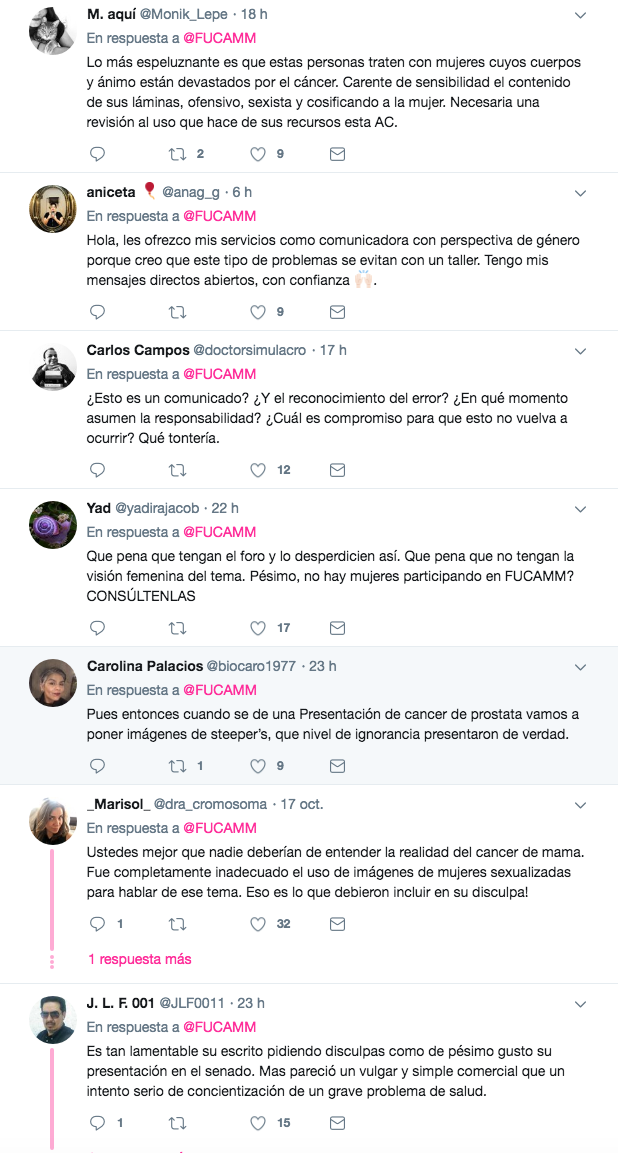 M. aquí @Monik_Lepe · 18 h
En respuesta a @FUCAMM
Lo más espeluznante es que estas personas traten con mujeres cuyos cuerpos y ánimo están devastados por el cáncer. Carente de sensibilidad el contenido de sus láminas, ofensivo, sexista y cosificando a la mujer. Necesaria una revisión al uso que hace de sus recursos esta AC.
2 9

aniceta 🎈 @anag_g · 6 h
En respuesta a @FUCAMM
Hola, les ofrezco mis servicios como comunicadora con perspectiva de género porque creo que este tipo de problemas se evitan con un taller. Tengo mis mensajes directos abiertos, con confianza 🙌🏻.
9

Carlos Campos @doctorsimulacro · 17 h
En respuesta a @FUCAMM
¿Esto es un comunicado? ¿Y el reconocimiento del error? ¿En qué momento asumen la responsabilidad? ¿Cuál es compromiso para que esto no vuelva a ocurrir? Qué tontería.
12

Yad @yadirajacob · 22 h
En respuesta a @FUCAMM
Que pena que tengan el foro y lo desperdicien así. Que pena que no tengan la visión femenina del tema. Pésimo, no hay mujeres participando en FUCAMM? CONSÚLTENLAS
17

Carolina Palacios @biocaro1977 · 23 h
En respuesta a @FUCAMM
Pues entonces cuando se de una Presentación de cancer de prostata vamos a poner imágenes de steeper's, que nivel de ignorancia presentaron de verdad.
1 9

_Marisol_ @dra_cromosoma · 17 oct.
En respuesta a @FUCAMM
Ustedes mejor que nadie deberían de entender la realidad del cancer de mama. Fue completamente inadecuado el uso de imágenes de mujeres sexualizadas para hablar de ese tema. Eso es lo que debieron incluir en su disculpa!
1 32

1 respuesta más

J. L. F. 001 @JLF0011 · 23 h
En respuesta a @FUCAMM
Es tan lamentable su escrito pidiendo disculpas como de pésimo gusto su presentación en el senado. Mas pareció un vulgar y simple comercial que un intento serio de concientización de un grave problema de salud.
1 15